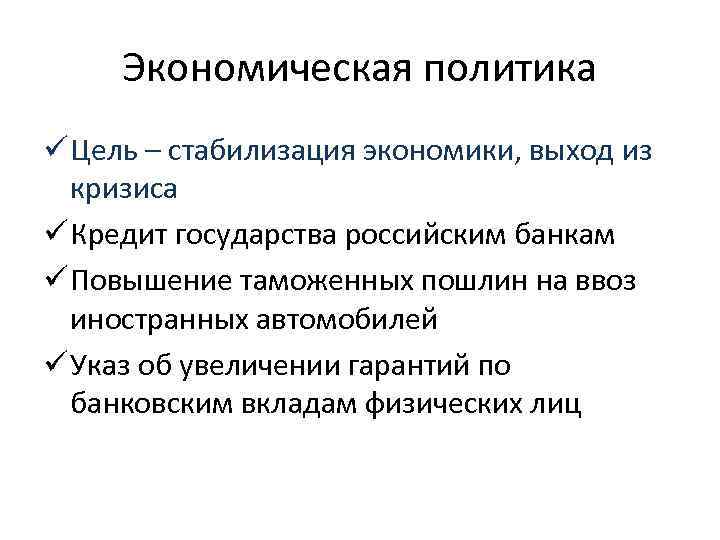 Экономическая политика

✓ Цель – стабилизация экономики, выход из кризиса

✓ Кредит государства российским банкам

✓ Повышение таможенных пошлин на ввоз иностранных автомобилей

✓ Указ об увеличении гарантий по банковским вкладам физических лиц